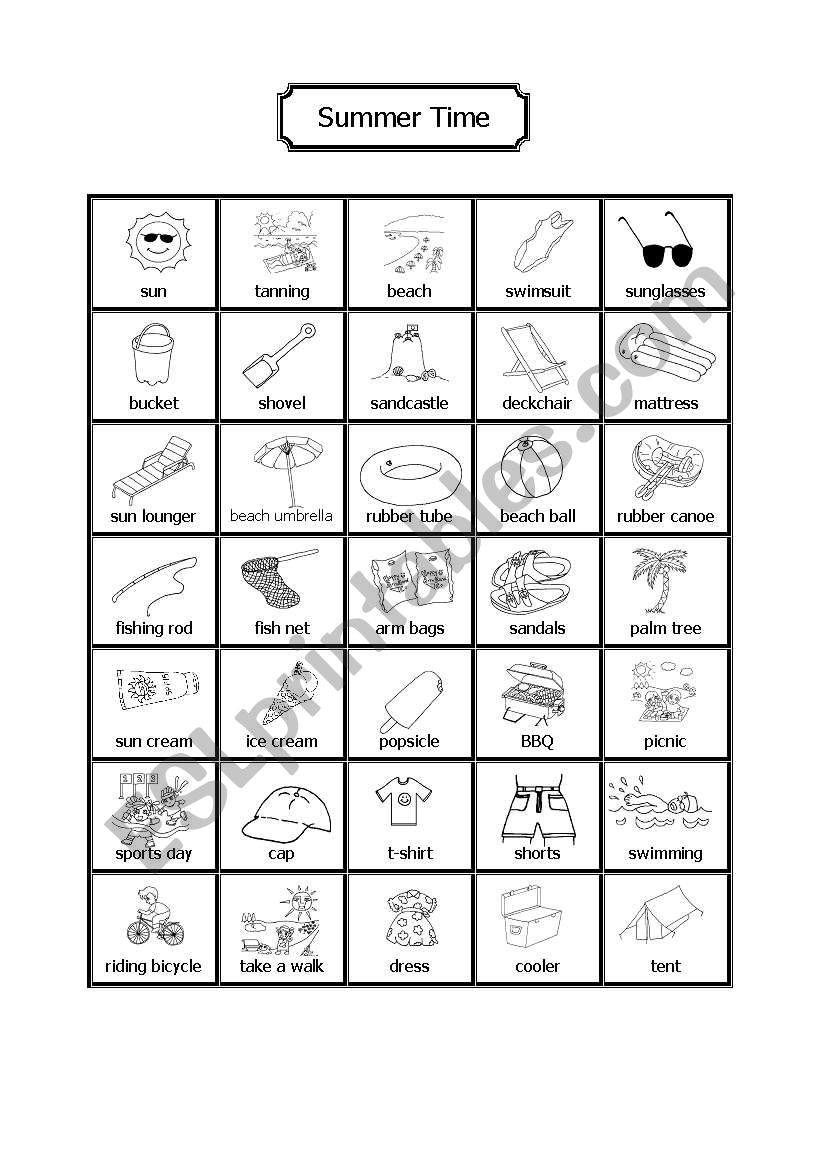 Summer Time

| sun | tanning | beach | swimsuit | sunglasses |
|---|---|---|---|---|
| bucket | shovel | sandcastle | deckchair | mattress |
| sun lounger | beach umbrella | rubber tube | beach ball | rubber canoe |
| fishing rod | fish net | arm bags | sandals | palm tree |
| sun cream | ice cream | popsicle | BBQ | picnic |
| sports day | cap | t-shirt | shorts | swimming |
| riding bicycle | take a walk | dress | cooler | tent |

ESLprintables.com